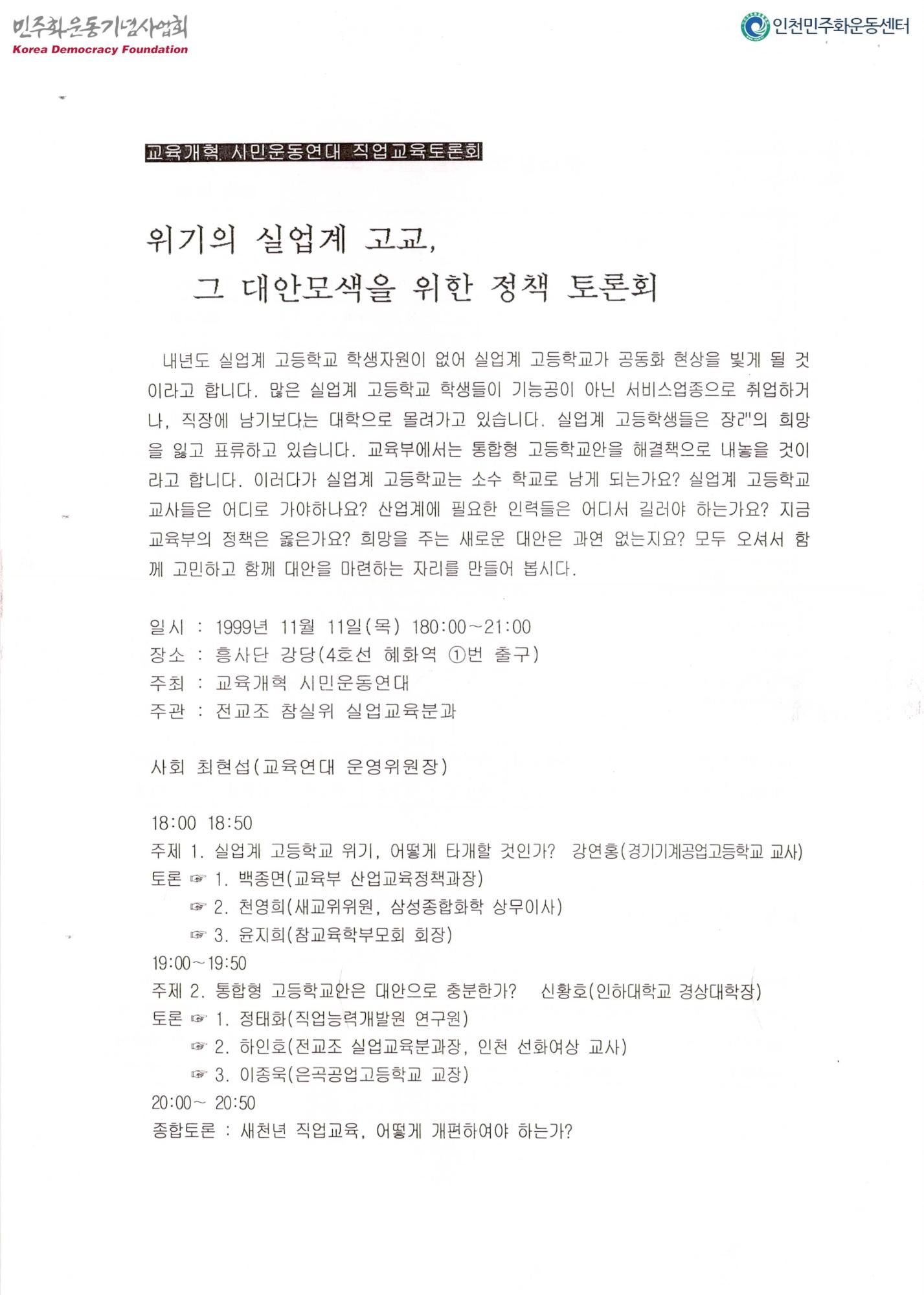 민주화운동기념사업회
Korea Democracy Foundation

인천민주화운동센터

교육개혁 시민운동연대 직업교육토론회

위기의 실업계 고교,
그 대안모색을 위한 정책 토론회

내년도 실업계 고등학교 학생자원이 없어 실업계 고등학교가 공동화 현상을 빚게 될 것이라고 합니다. 많은 실업계 고등학교 학생들이 기능공이 아닌 서비스업종으로 취업하거나, 직장에 남기보다는 대학으로 몰려가고 있습니다. 실업계 고등학생들은 장래의 희망을 잃고 표류하고 있습니다. 교육부에서는 통합형 고등학교안을 해결책으로 내놓을 것이라고 합니다. 이러다가 실업계 고등학교는 소수 학교로 남게 되는가요? 실업계 고등학교 교사들은 어디로 가야하나요? 산업계에 필요한 인력들은 어디서 길러야 하는가요? 지금 교육부의 정책은 옳은가요? 희망을 주는 새로운 대안은 과연 없는지요? 모두 오셔서 함께 고민하고 함께 대안을 마련하는 자리를 만들어 봅시다.

일시 : 1999년 11월 11일(목) 180:00~21:00
장소 : 흥사단 강당(4호선 혜화역 ①번 출구)
주최 : 교육개혁 시민운동연대
주관 : 전교조 참실위 실업교육분과

사회 최현섭(교육연대 운영위원장)

18:00 18:50
주제 1. 실업계 고등학교 위기, 어떻게 타개할 것인가? 강연홍(경기기계공업고등학교 교사)
토론 ☞ 1. 백종면(교육부 산업교육정책과장)
☞ 2. 천영희(새교위위원, 삼성종합화학 상무이사)
☞ 3. 윤지희(참교육학부모회 회장)
19:00~19:50
주제 2. 통합형 고등학교안은 대안으로 충분한가? 신황호(인하대학교 경상대학장)
토론 ☞ 1. 정태화(직업능력개발원 연구원)
☞ 2. 하인호(전교조 실업교육분과장, 인천 선화여상 교사)
☞ 3. 이종욱(은곡공업고등학교 교장)
20:00~ 20:50
종합토론 : 새천년 직업교육, 어떻게 개편하여야 하는가?